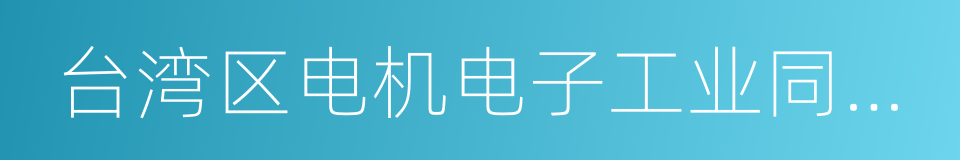 台湾区电机电子工业同…